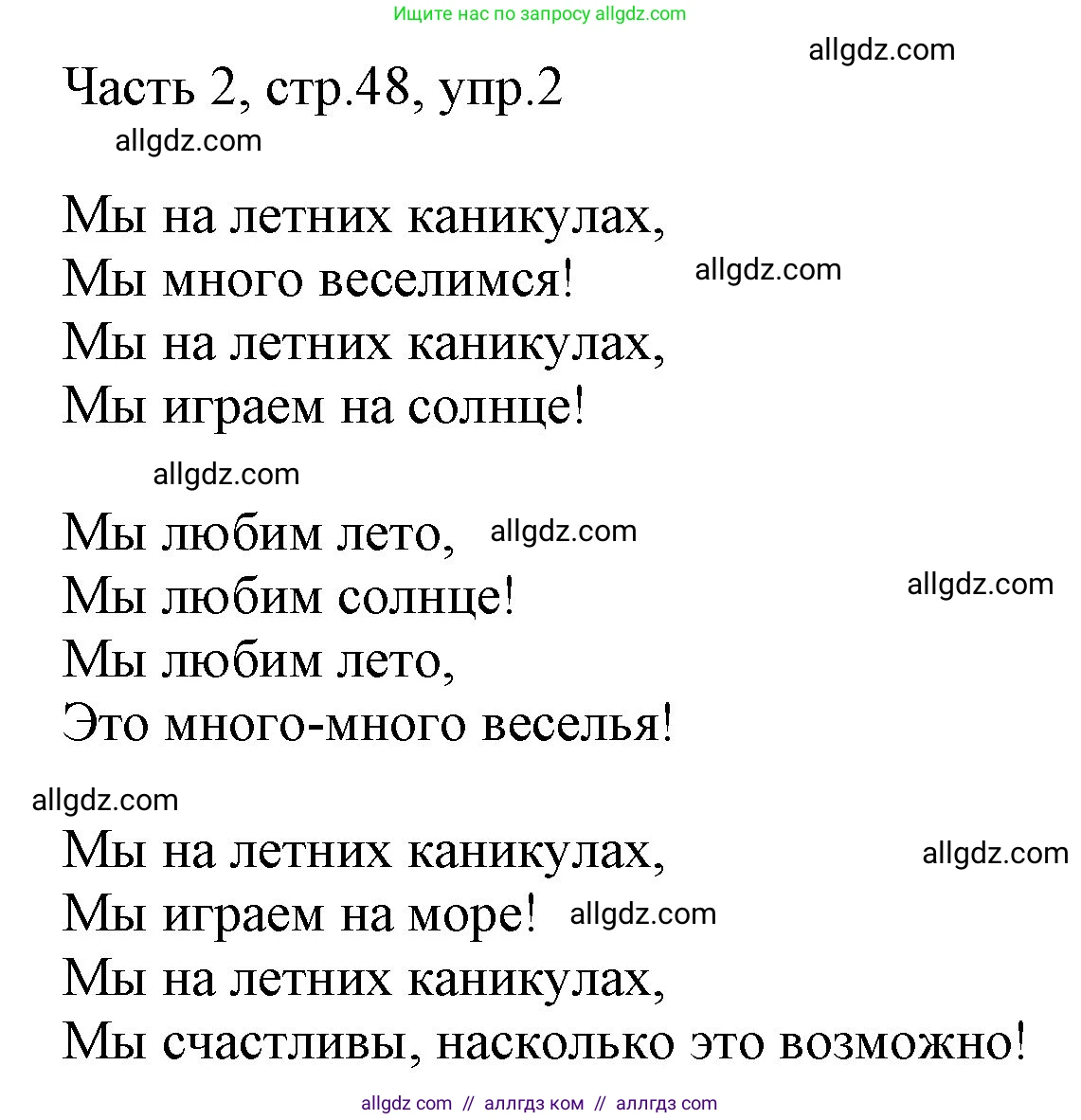 Ищите нас по запросу allgdz.com

allgdz.com

Часть 2, стр.48, упр.2

allgdz.com

Мы на летних каникулах,
Мы много веселимся!
allgdz.com
Мы на летних каникулах,
Мы играем на солнце!

allgdz.com

Мы любим лето,
allgdz.com
Мы любим солнце!
allgdz.com
Мы любим лето,
Это много-много веселья!

allgdz.com

Мы на летних каникулах,
allgdz.com
Мы играем на море!
allgdz.com
Мы на летних каникулах,
Мы счастливы, насколько это возможно!

allgdz com // аллгдз ком // аллгдз com